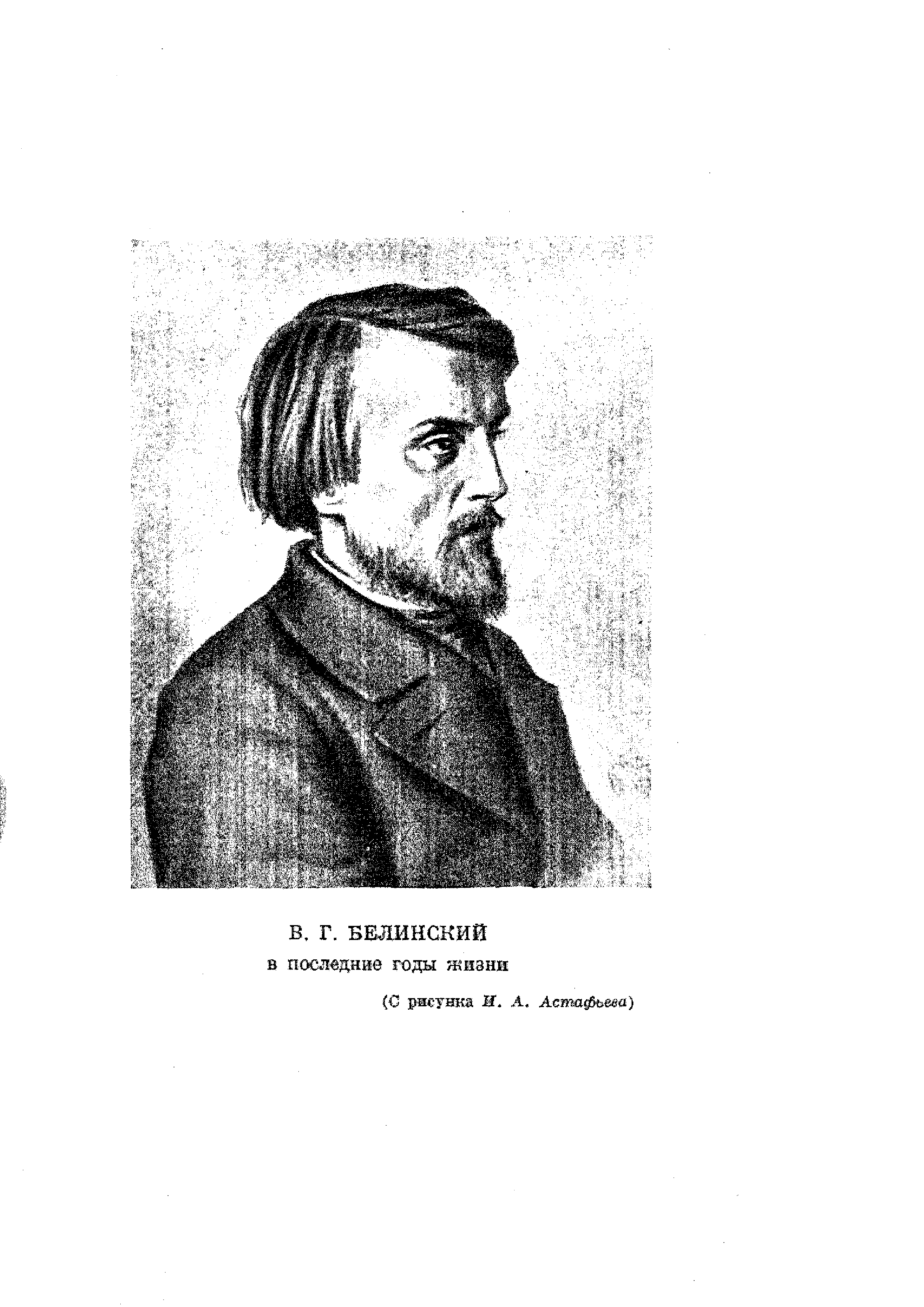 В. Г. БЕЛИНСКИЙ
в последние годы жизни

(С рисунка И. А. Астафьева)